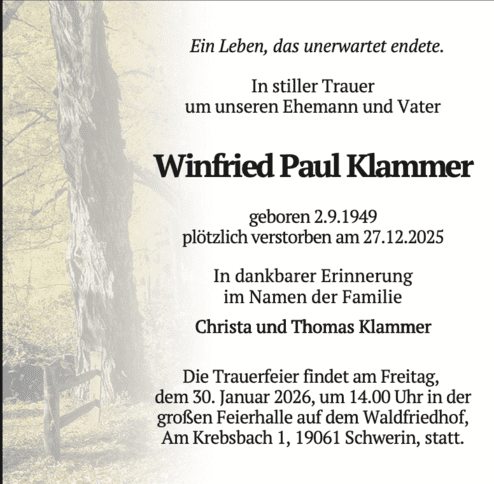 Ein Leben, das unerwartet endete.

In stiller Trauer
um unseren Ehemann und Vater

Winfried Paul Klammer

geboren 2.9.1949
plötzlich verstorben am 27.12.2025

In dankbarer Erinnerung
im Namen der Familie

Christa und Thomas Klammer

Die Trauerfeier findet am Freitag, dem 30. Januar 2026, um 14.00 Uhr in der großen Feierhalle auf dem Waldfriedhof, Am Krebsbach 1, 19061 Schwerin, statt.